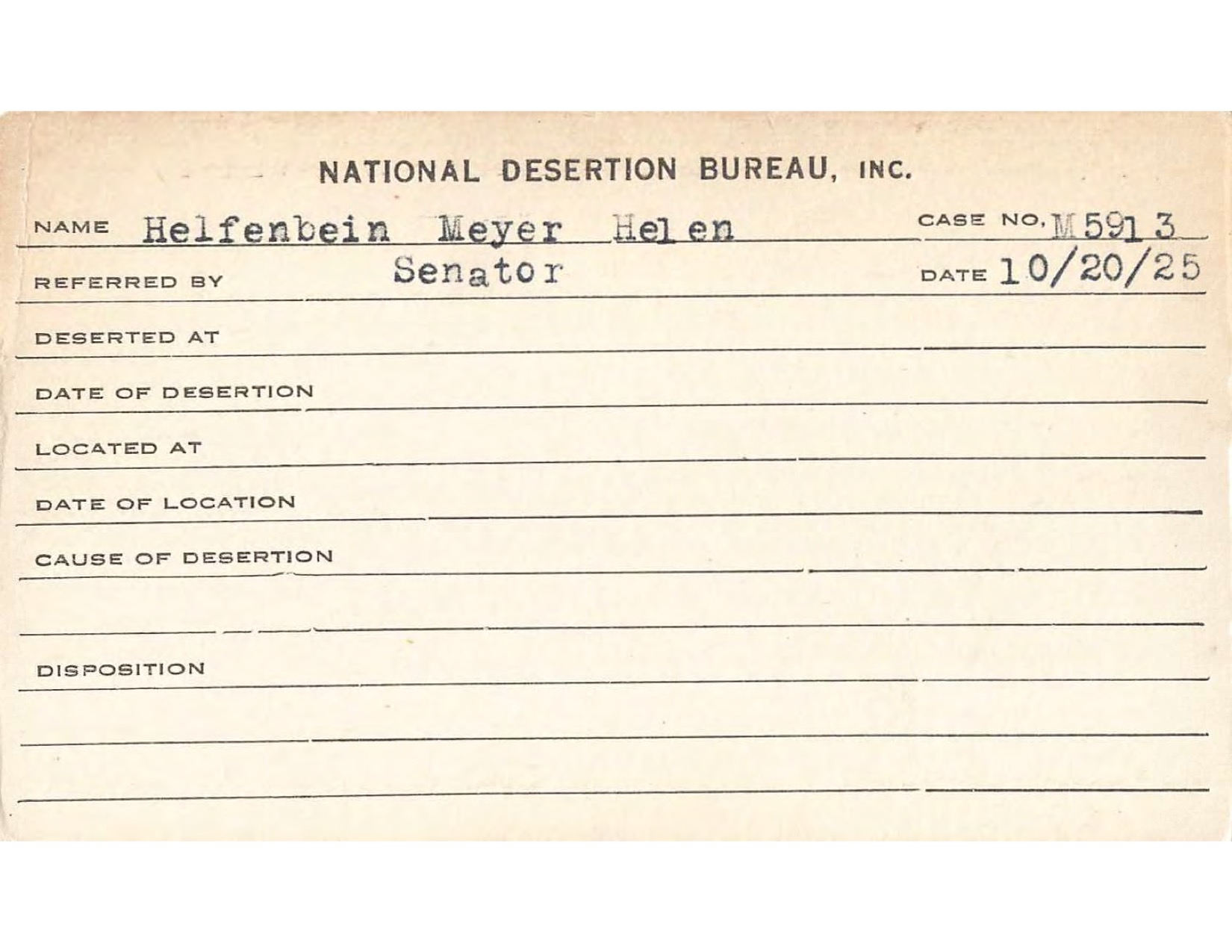 NATIONAL DESERTION BUREAU, INC.

NAME Helfenbein Meyer Helen CASE NO. M 5913

REFERRED BY Senator DATE 10/20/25

DESERTED AT

DATE OF DESERTION

LOCATED AT

DATE OF LOCATION

CAUSE OF DESERTION

DISPOSITION